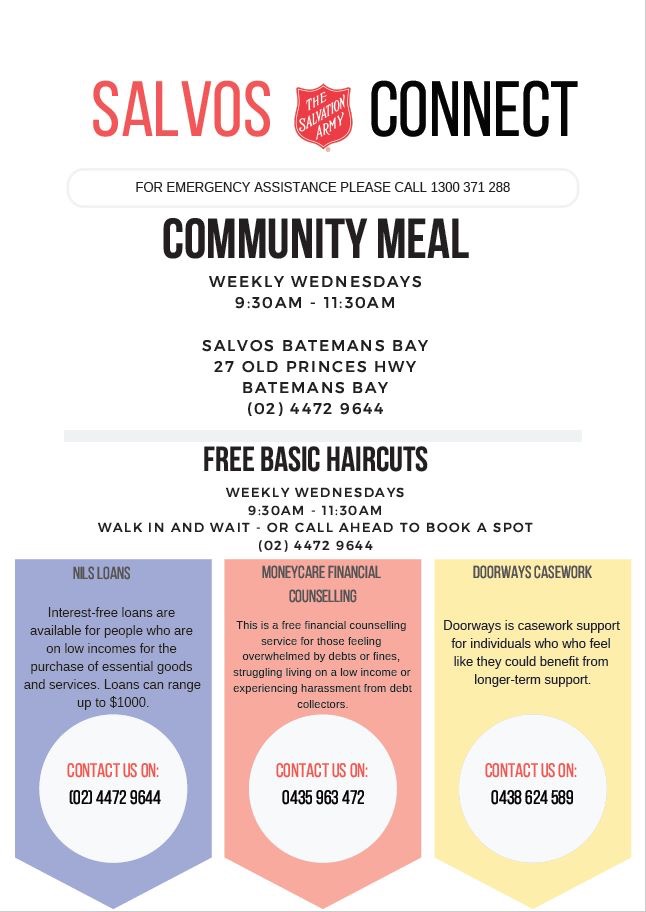 SALVOS THE SALVATION ARMY CONNECT

FOR EMERGENCY ASSISTANCE PLEASE CALL 1300 371 288

COMMUNITY MEAL

WEEKLY WEDNESDAYS
9:30AM - 11:30AM

SALVOS BATEMANS BAY
27 OLD PRINCES HWY
BATEMANS BAY
(02) 4472 9644

FREE BASIC HAIRCUTS

WEEKLY WEDNESDAYS
9:30AM - 11:30AM
WALK IN AND WAIT - OR CALL AHEAD TO BOOK A SPOT
(02) 4472 9644

NILS LOANS

Interest-free loans are available for people who are on low incomes for the purchase of essential goods and services. Loans can range up to $1000.

CONTACT US ON:
(02) 4472 9644

MONEYCARE FINANCIAL COUNSELLING

This is a free financial counselling service for those feeling overwhelmed by debts or fines, struggling living on a low income or experiencing harassment from debt collectors.

CONTACT US ON:
0435 963 472

DOORWAYS CASEWORK

Doorways is casework support for individuals who who feel like they could benefit from longer-term support.

CONTACT US ON:
0438 624 589